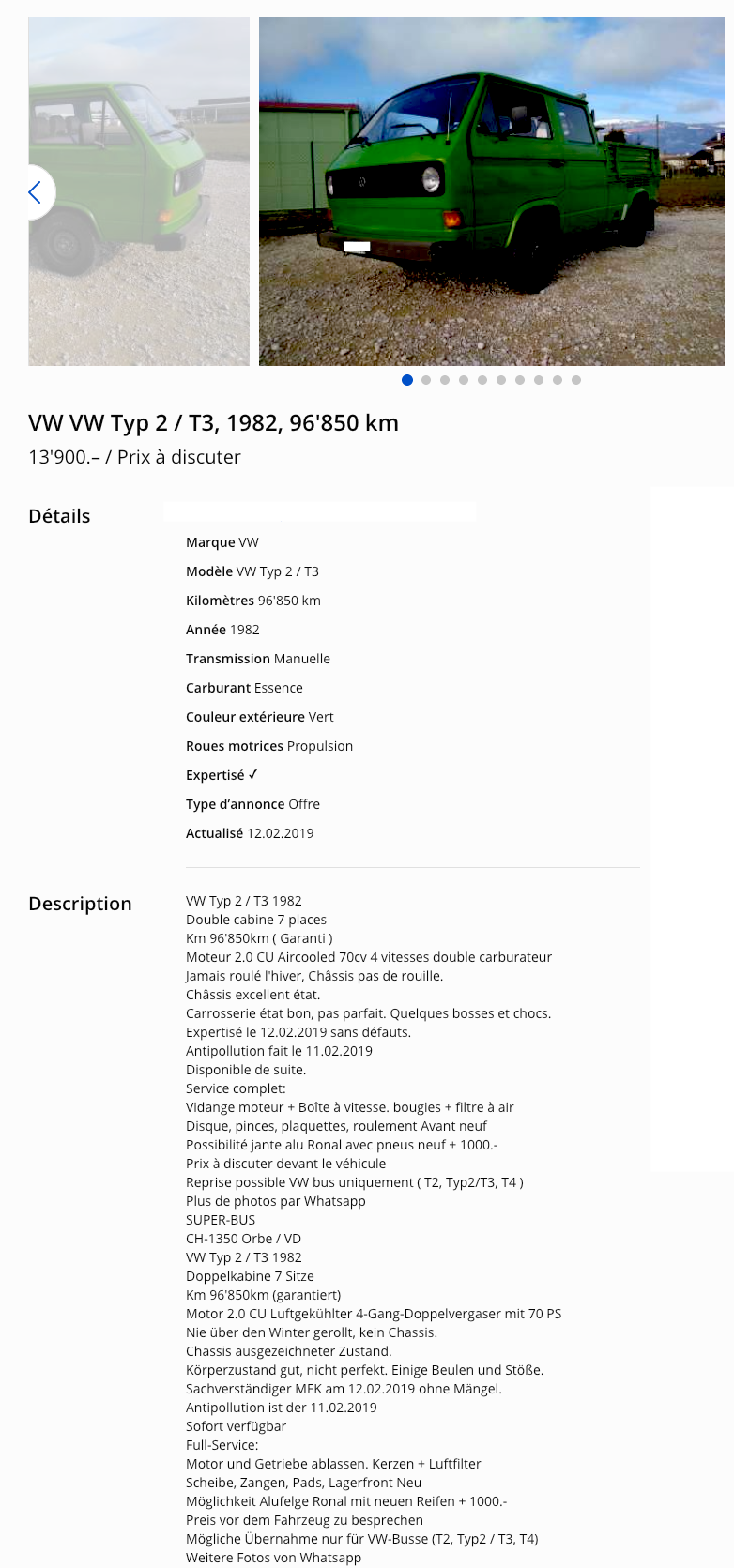 VW VW Typ 2 / T3, 1982, 96'850 km

13'900.– / Prix à discuter

Détails

Marque VW

Modèle VW Typ 2 / T3

Kilomètres 96'850 km

Année 1982

Transmission Manuelle

Carburant Essence

Couleur extérieure Vert

Roues motrices Propulsion

Expertisé ✓

Type d'annonce Offre

Actualisé 12.02.2019

Description

VW Typ 2 / T3 1982
Double cabine 7 places
Km 96'850km ( Garanti )
Moteur 2.0 CU Aircooled 70cv 4 vitesses double carburateur
Jamais roulé l'hiver, Châssis pas de rouille.
Châssis excellent état.
Carrosserie état bon, pas parfait. Quelques bosses et chocs.
Expertisé le 12.02.2019 sans défauts.
Antipollution fait le 11.02.2019
Disponible de suite.
Service complet:
Vidange moteur + Boîte à vitesse. bougies + filtre à air
Disque, pinces, plaquettes, roulement Avant neuf
Possibilité jante alu Ronal avec pneus neuf + 1000.-
Prix à discuter devant le véhicule
Reprise possible VW bus uniquement ( T2, Typ2/T3, T4 )
Plus de photos par Whatsapp
SUPER-BUS
CH-1350 Orbe / VD
VW Typ 2 / T3 1982
Doppelkabine 7 Sitze
Km 96'850km (garantiert)
Motor 2.0 CU Luftgekühlter 4-Gang-Doppelvergaser mit 70 PS
Nie über den Winter gerollt, kein Chassis.
Chassis ausgezeichneter Zustand.
Körperzustand gut, nicht perfekt. Einige Beulen und Stöße.
Sachverständiger MFK am 12.02.2019 ohne Mängel.
Antipollution ist der 11.02.2019
Sofort verfügbar
Full-Service:
Motor und Getriebe ablassen. Kerzen + Luftfilter
Scheibe, Zangen, Pads, Lagerfront Neu
Möglichkeit Alufelge Ronal mit neuen Reifen + 1000.-
Preis vor dem Fahrzeug zu besprechen
Mögliche Übernahme nur für VW-Busse (T2, Typ2 / T3, T4)
Weitere Fotos von Whatsapp